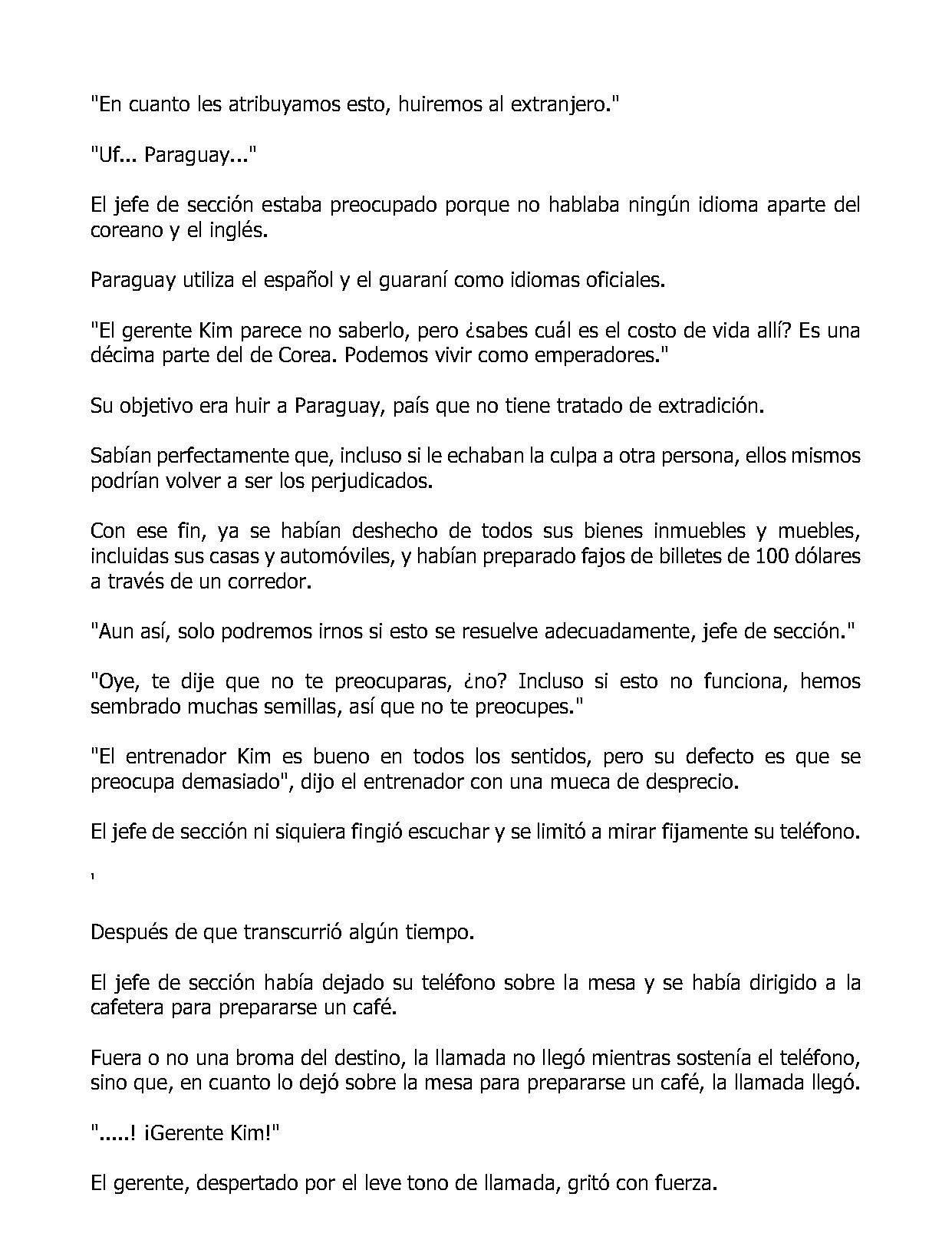 "En cuanto les atribuyamos esto, huiremos al extranjero."

"Uf... Paraguay..."

El jefe de sección estaba preocupado porque no hablaba ningún idioma aparte del coreano y el inglés.

Paraguay utiliza el español y el guaraní como idiomas oficiales.

"El gerente Kim parece no saberlo, pero ¿sabes cuál es el costo de vida allí? Es una décima parte del de Corea. Podemos vivir como emperadores."

Su objetivo era huir a Paraguay, país que no tiene tratado de extradición.

Sabían perfectamente que, incluso si le echaban la culpa a otra persona, ellos mismos podrían volver a ser los perjudicados.

Con ese fin, ya se habían deshecho de todos sus bienes inmuebles y muebles, incluidas sus casas y automóviles, y habían preparado fajos de billetes de 100 dólares a través de un corredor.

"Aun así, solo podremos irnos si esto se resuelve adecuadamente, jefe de sección."

"Oye, te dije que no te preocuparas, ¿no? Incluso si esto no funciona, hemos sembrado muchas semillas, así que no te preocupes."

"El entrenador Kim es bueno en todos los sentidos, pero su defecto es que se preocupa demasiado", dijo el entrenador con una mueca de desprecio.

El jefe de sección ni siquiera fingió escuchar y se limitó a mirar fijamente su teléfono.

'

Después de que transcurrió algún tiempo.

El jefe de sección había dejado su teléfono sobre la mesa y se había dirigido a la cafetera para prepararse un café.

Fuera o no una broma del destino, la llamada no llegó mientras sostenía el teléfono, sino que, en cuanto lo dejó sobre la mesa para prepararse un café, la llamada llegó.

".....! ¡Gerente Kim!"

El gerente, despertado por el leve tono de llamada, gritó con fuerza.